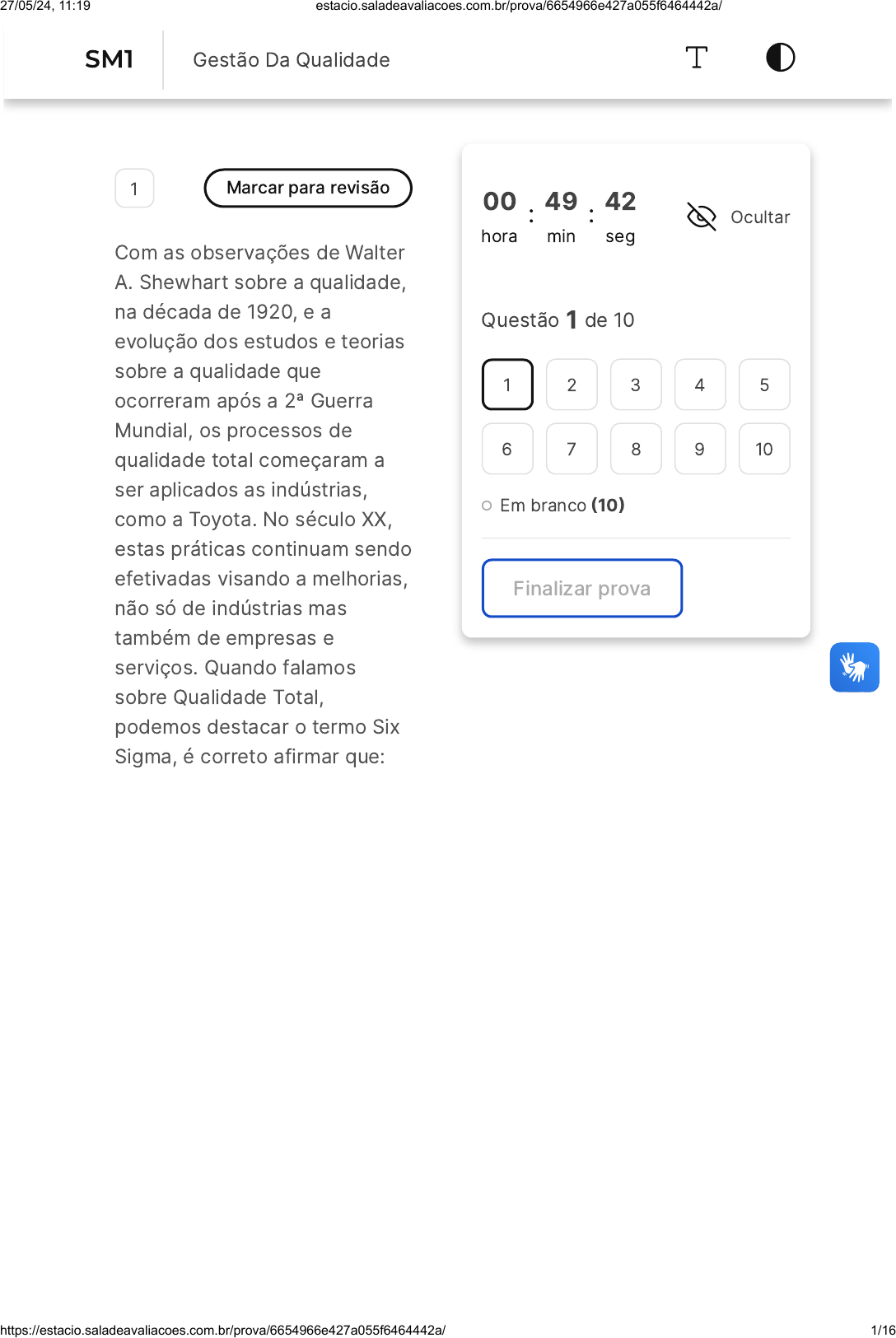 27/05/24, 11:19 estacio.saladeavaliacoes.com.br/prova/6654966e427a055f6464442a/

SM1 Gestão Da Qualidade

1 Marcar para revisão

Com as observações de Walter A. Shewhart sobre a qualidade, na década de 1920, e a evolução dos estudos e teorias sobre a qualidade que ocorreram após a 2ª Guerra Mundial, os processos de qualidade total começaram a ser aplicados as indústrias, como a Toyota. No século XX, estas práticas continuam sendo efetivadas visando a melhorias, não só de indústrias mas também de empresas e serviços. Quando falamos sobre Qualidade Total, podemos destacar o termo Six Sigma, é correto afirmar que:

00 : 49 : 42
hora min seg

Ocultar

Questão 1 de 10

1 2 3 4 5
6 7 8 9 10

Em branco (10)

Finalizar prova

https://estacio.saladeavaliacoes.com.br/prova/6654966e427a055f6464442a/ 1/16